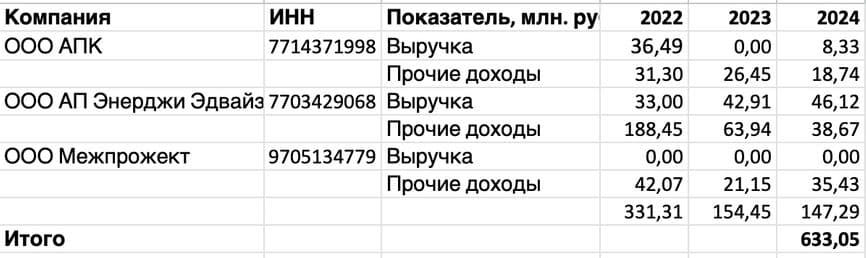 | Компания | ИНН | Показатель, млн. ру | 2022 | 2023 | 2024 |
|---|---|---|---|---|---|
| ООО АПК | 7714371998 | Выручка | 36,49 | 0,00 | 8,33 |
| | | Прочие доходы | 31,30 | 26,45 | 18,74 |
| ООО АП Энерджи Эдвайз | 7703429068 | Выручка | 33,00 | 42,91 | 46,12 |
| | | Прочие доходы | 188,45 | 63,94 | 38,67 |
| ООО Межпрожект | 9705134779 | Выручка | 0,00 | 0,00 | 0,00 |
| | | Прочие доходы | 42,07 | 21,15 | 35,43 |
| | | | 331,31 | 154,45 | 147,29 |
| Итого | | | | | 633,05 |